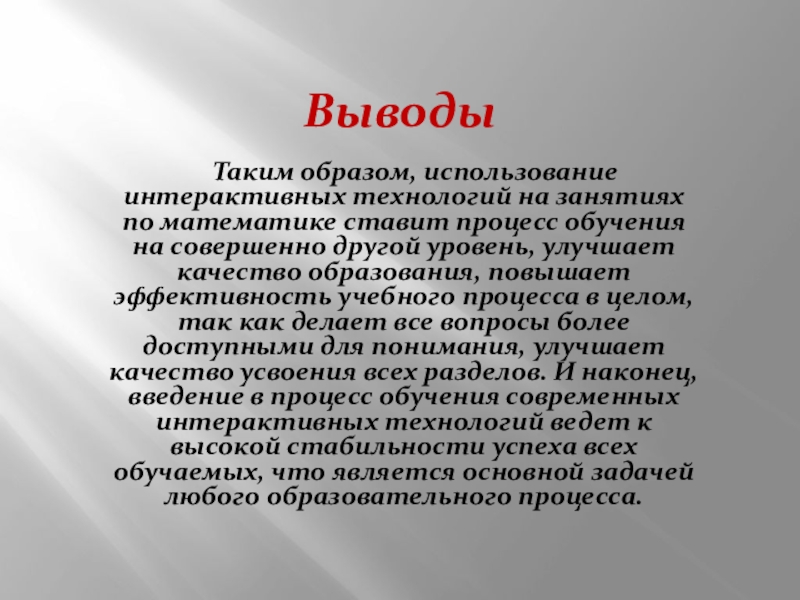 Выводы

Таким образом, использование интерактивных технологий на занятиях по математике ставит процесс обучения на совершенно другой уровень, улучшает качество образования, повышает эффективность учебного процесса в целом, так как делает все вопросы более доступными для понимания, улучшает качество усвоения всех разделов. И наконец, введение в процесс обучения современных интерактивных технологий ведет к высокой стабильности успеха всех обучаемых, что является основной задачей любого образовательного процесса.